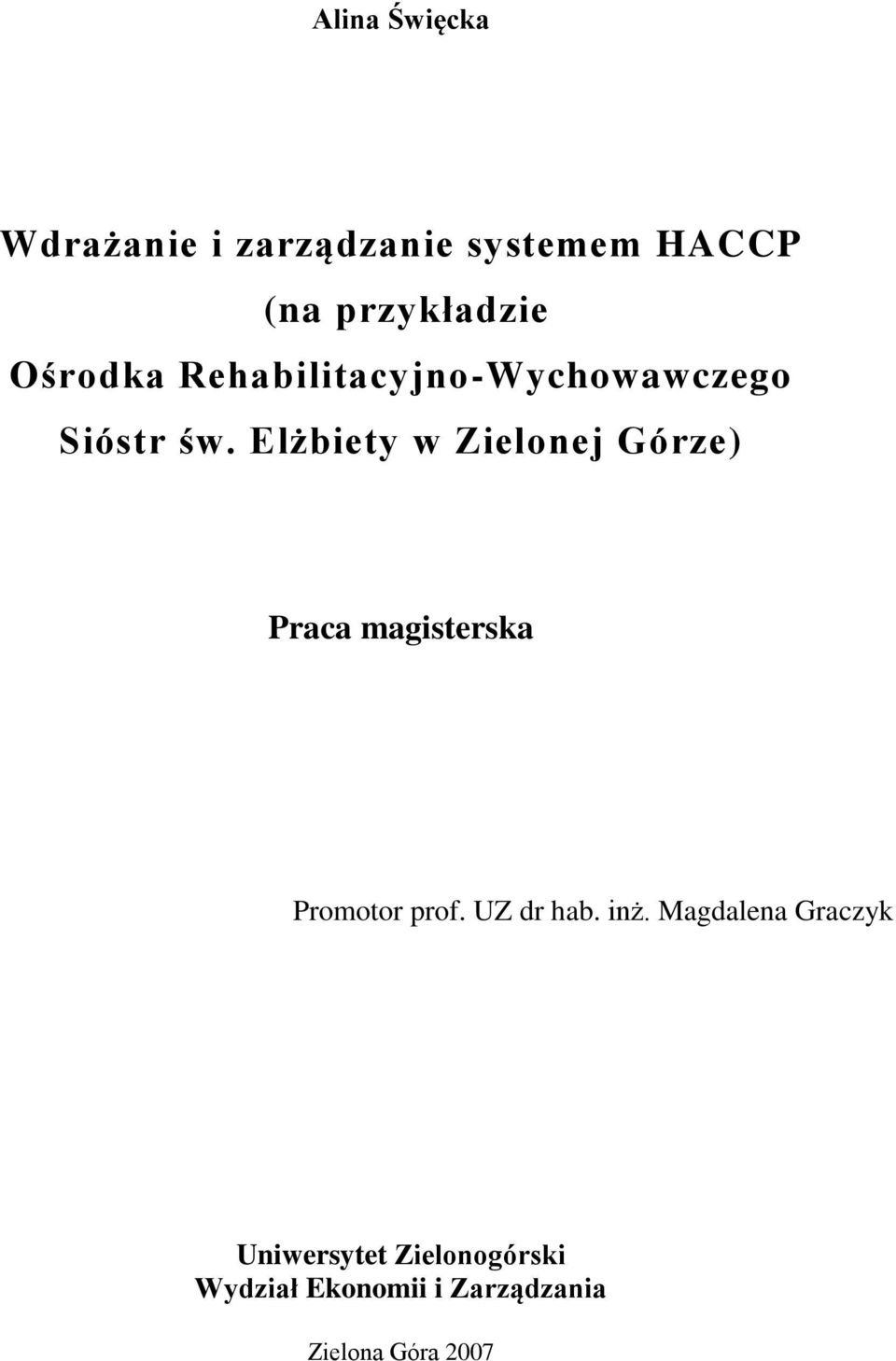 Alina Święcka

Wdrażanie i zarządzanie systemem HACCP (na przykładzie Ośrodka Rehabilitacyjno-Wychowawczego Sióstr św. Elżbiety w Zielonej Górze)

Praca magisterska

Promotor prof. UZ dr hab. inż. Magdalena Graczyk

Uniwersytet Zielonogórski
Wydział Ekonomii i Zarządzania

Zielona Góra 2007